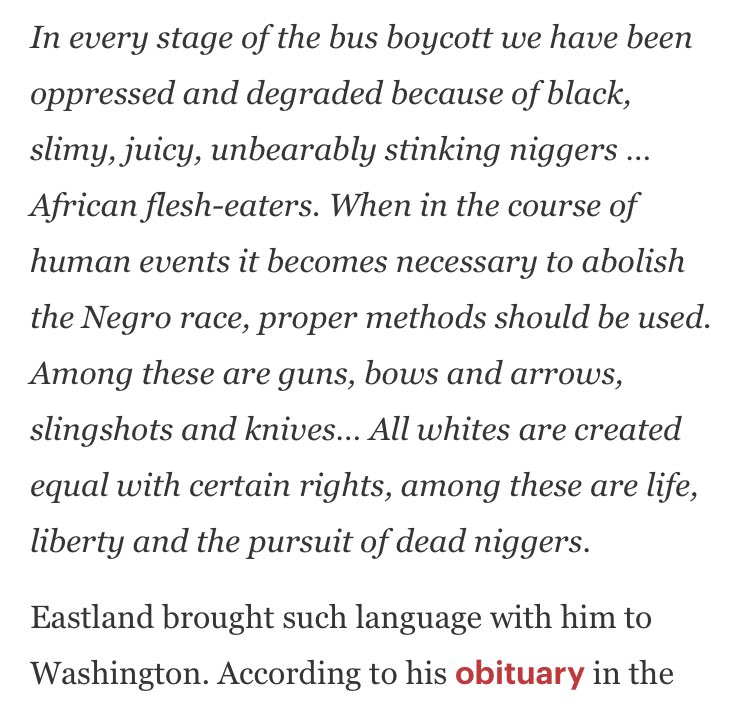 In every stage of the bus boycott we have been oppressed and degraded because of black, slimy, juicy, unbearably stinking niggers ... African flesh-eaters. When in the course of human events it becomes necessary to abolish the Negro race, proper methods should be used. Among these are guns, bows and arrows, slingshots and knives... All whites are created equal with certain rights, among these are life, liberty and the pursuit of dead niggers.

Eastland brought such language with him to Washington. According to his obituary in the